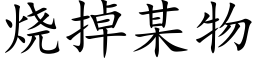 烧掉某物